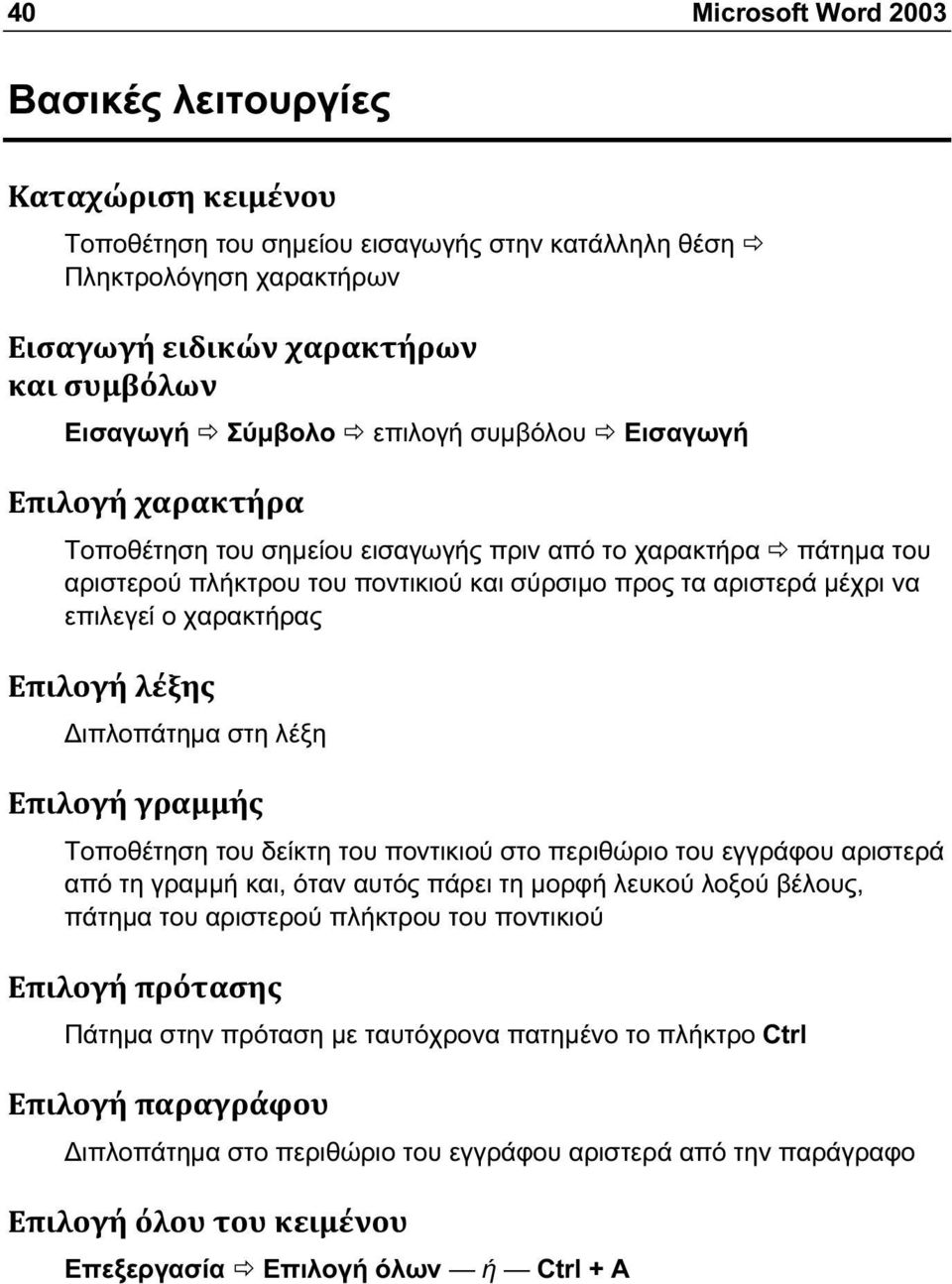 40 Microsoft Word 2003

Βασικές λειτουργίες

Καταχώριση κειμένου

Τοποθέτηση του σημείου εισαγωγής στην κατάλληλη θέση ⇨ Πληκτρολόγηση χαρακτήρων

Εισαγωγή ειδικών χαρακτήρων και συμβόλων

Εισαγωγή ⇨ Σύμβολο ⇨ επιλογή συμβόλου ⇨ Εισαγωγή

Επιλογή χαρακτήρα

Τοποθέτηση του σημείου εισαγωγής πριν από το χαρακτήρα ⇨ πάτημα του αριστερού πλήκτρου του ποντικιού και σύρσιμο προς τα αριστερά μέχρι να επιλεγεί ο χαρακτήρας

Επιλογή λέξης

Διπλοπάτημα στη λέξη

Επιλογή γραμμής

Τοποθέτηση του δείκτη του ποντικιού στο περιθώριο του εγγράφου αριστερά από τη γραμμή και, όταν αυτός πάρει τη μορφή λευκού λοξού βέλους, πάτημα του αριστερού πλήκτρου του ποντικιού

Επιλογή πρότασης

Πάτημα στην πρόταση με ταυτόχρονα πατημένο το πλήκτρο Ctrl

Επιλογή παραγράφου

Διπλοπάτημα στο περιθώριο του εγγράφου αριστερά από την παράγραφο

Επιλογή όλου του κειμένου

Επεξεργασία ⇨ Επιλογή όλων — ή — Ctrl + A